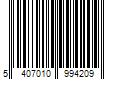 5 407010 994209